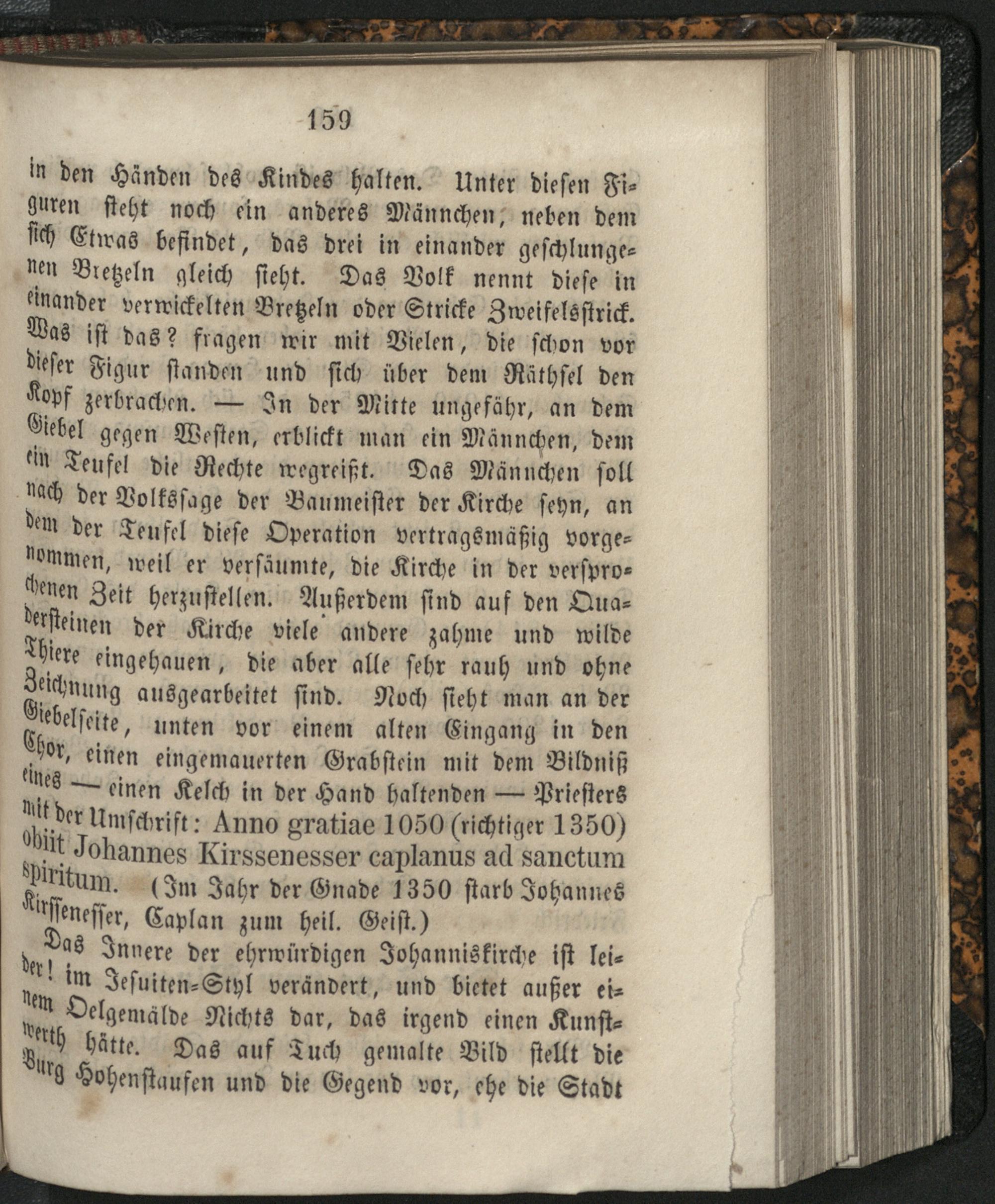 159

in den Händen des Kindes halten. Unter diesen Figuren steht noch ein anderes Männchen, neben dem sich Etwas befindet, das drei in einander geschlungenen Bretzeln gleich sieht. Das Volk nennt diese in einander verwickelten Bretzeln oder Stricke Zweifelsstrick. Was ist das? fragen wir mit Vielen, die schon vor dieser Figur standen und sich über dem Räthsel den Kopf zerbrachen. — In der Mitte ungefähr, an dem Giebel gegen Westen, erblickt man ein Männchen, dem ein Teufel die Rechte wegreißt. Das Männchen soll nach der Volkssage der Baumeister der Kirche seyn, an dem der Teufel diese Operation vertragsmäßig vorgenommen, weil er versäumte, die Kirche in der versprochenen Zeit herzustellen. Außerdem sind auf den Quadersteinen der Kirche viele andere zahme und wilde Thiere eingehauen, die aber alle sehr rauh und ohne Zeichnung ausgearbeitet sind. Noch sieht man an der Giebelseite, unten vor einem alten Eingang in den Chor, einen eingemauerten Grabstein mit dem Bildniß eines — einen Kelch in der Hand haltenden — Priesters mit der Umschrift: Anno gratiae 1050 (richtiger 1350) obiit Johannes Kirssenesser caplanus ad sanctum spiritum. (Im Jahr der Gnade 1350 starb Johannes Kirssenesser, Caplan zum heil. Geist.)

Das Innere der ehrwürdigen Johanniskirche ist leider! im Jesuiten-Styl verändert, und bietet außer einem Oelgemälde Nichts dar, das irgend einen Kunstwerth hätte. Das auf Tuch gemalte Bild stellt die Burg Hohenstaufen und die Gegend vor, ehe die Stadt